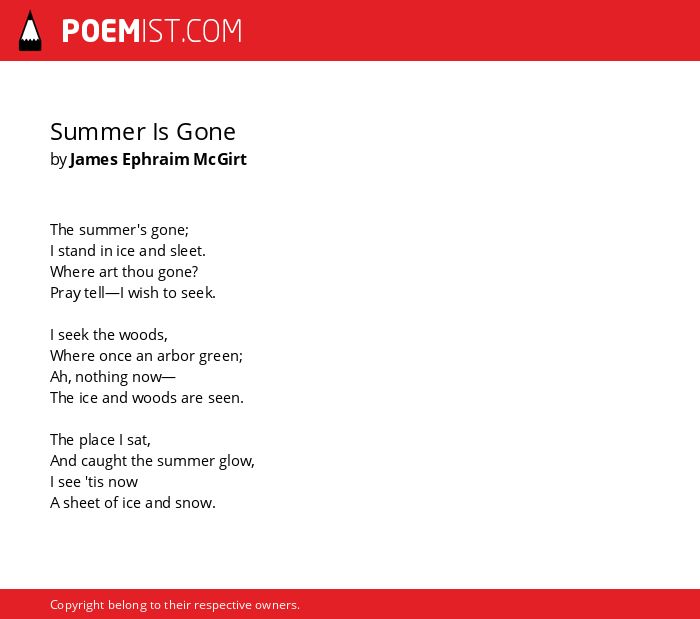 POEMIST.COM

Summer Is Gone
by James Ephraim McGirt

The summer's gone;
I stand in ice and sleet.
Where art thou gone?
Pray tell—I wish to seek.

I seek the woods,
Where once an arbor green;
Ah, nothing now—
The ice and woods are seen.

The place I sat,
And caught the summer glow,
I see 'tis now
A sheet of ice and snow.

Copyright belong to their respective owners.